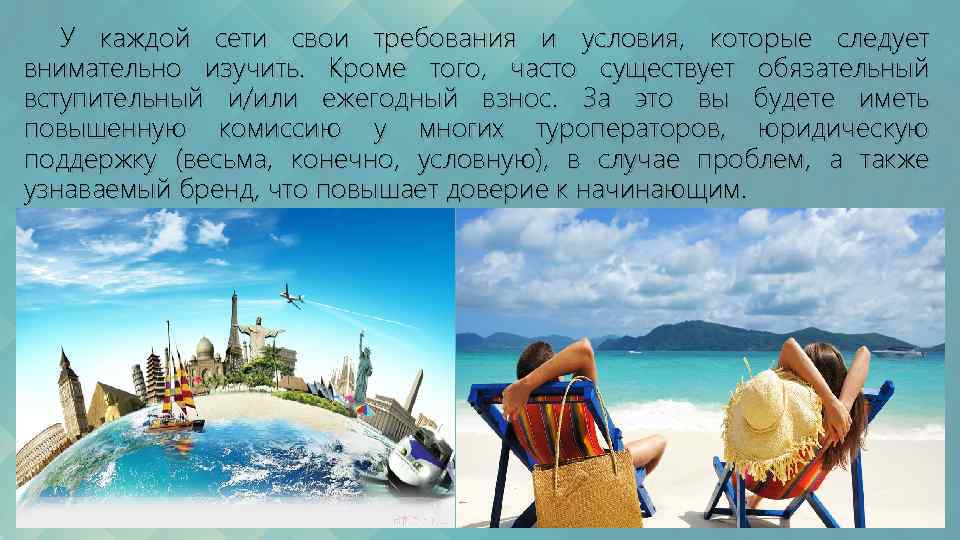 У каждой сети свои требования и условия, которые следует внимательно изучить. Кроме того, часто существует обязательный вступительный и/или ежегодный взнос. За это вы будете иметь повышенную комиссию у многих туроператоров, юридическую поддержку (весьма, конечно, условную), в случае проблем, а также узнаваемый бренд, что повышает доверие к начинающим.